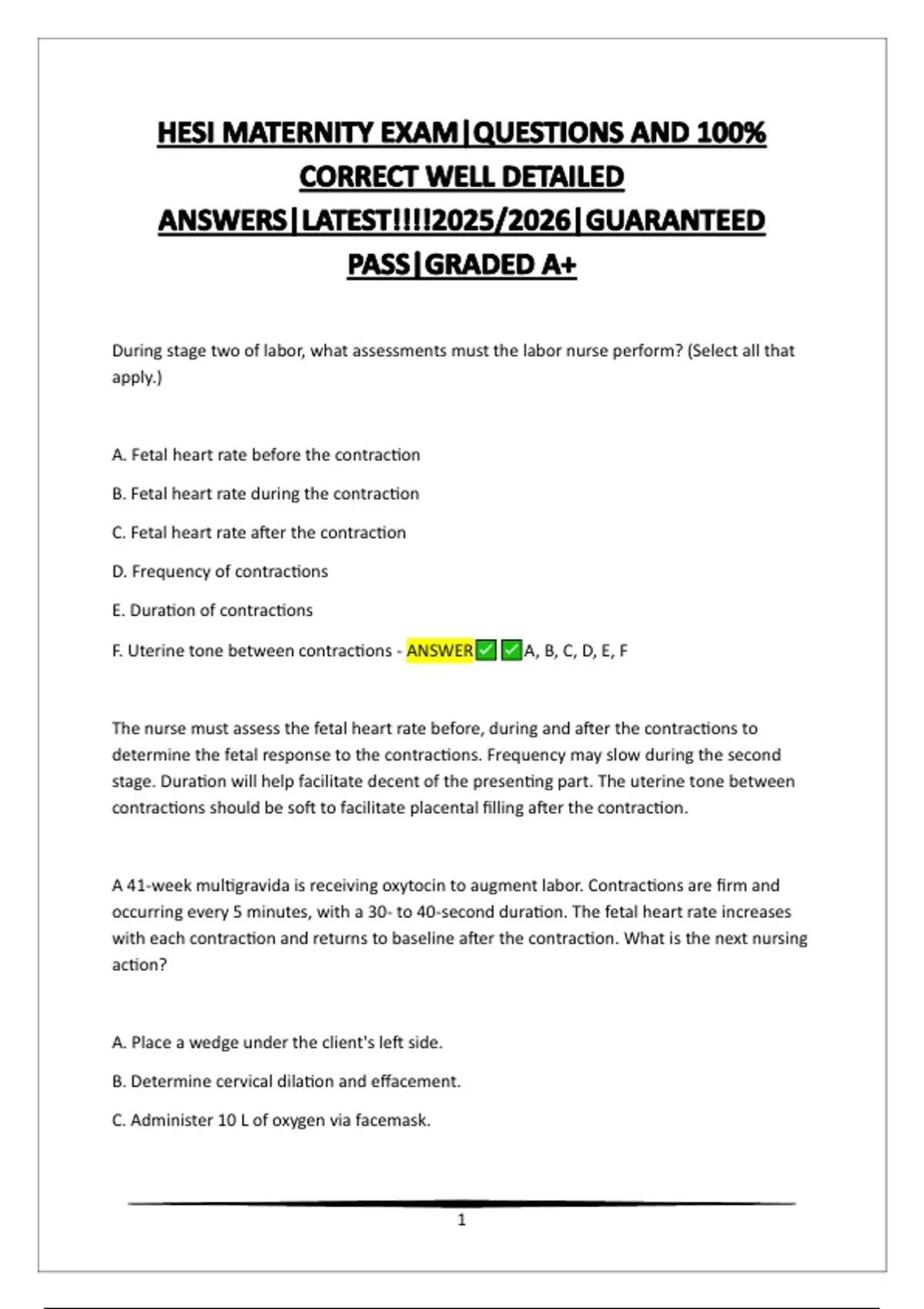 HESI MATERNITY EXAM|QUESTIONS AND 100% CORRECT WELL DETAILED ANSWERS|LATEST!!!!2025/2026|GUARANTEED PASS|GRADED A+

During stage two of labor, what assessments must the labor nurse perform? (Select all that apply.)

A. Fetal heart rate before the contraction

B. Fetal heart rate during the contraction

C. Fetal heart rate after the contraction

D. Frequency of contractions

E. Duration of contractions

F. Uterine tone between contractions - ANSWER✅✅A, B, C, D, E, F

The nurse must assess the fetal heart rate before, during and after the contractions to determine the fetal response to the contractions. Frequency may slow during the second stage. Duration will help facilitate decent of the presenting part. The uterine tone between contractions should be soft to facilitate placental filling after the contraction.

A 41-week multigravida is receiving oxytocin to augment labor. Contractions are firm and occurring every 5 minutes, with a 30- to 40-second duration. The fetal heart rate increases with each contraction and returns to baseline after the contraction. What is the next nursing action?

A. Place a wedge under the client's left side.

B. Determine cervical dilation and effacement.

C. Administer 10 L of oxygen via facemask.

1